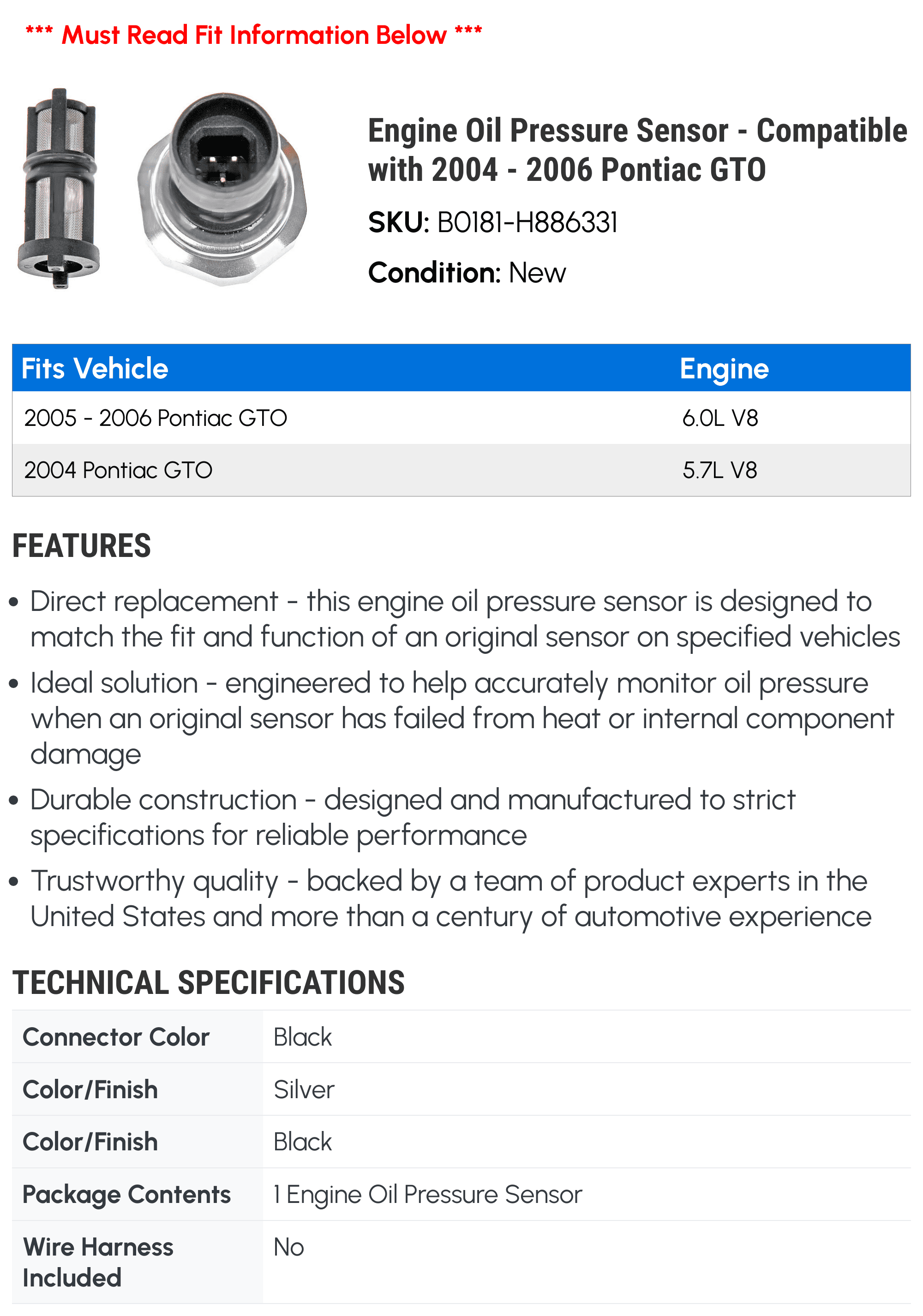 *** Must Read Fit Information Below ***

Engine Oil Pressure Sensor - Compatible with 2004 - 2006 Pontiac GTO

SKU: B0181-H886331

Condition: New

| Fits Vehicle | Engine |
|---|---|
| 2005 - 2006 Pontiac GTO | 6.0L V8 |
| 2004 Pontiac GTO | 5.7L V8 |

FEATURES

• Direct replacement - this engine oil pressure sensor is designed to match the fit and function of an original sensor on specified vehicles

• Ideal solution - engineered to help accurately monitor oil pressure when an original sensor has failed from heat or internal component damage

• Durable construction - designed and manufactured to strict specifications for reliable performance

• Trustworthy quality - backed by a team of product experts in the United States and more than a century of automotive experience

TECHNICAL SPECIFICATIONS

| Connector Color | Black |
|---|---|
| Color/Finish | Silver |
| Color/Finish | Black |
| Package Contents | 1 Engine Oil Pressure Sensor |
| Wire Harness Included | No |